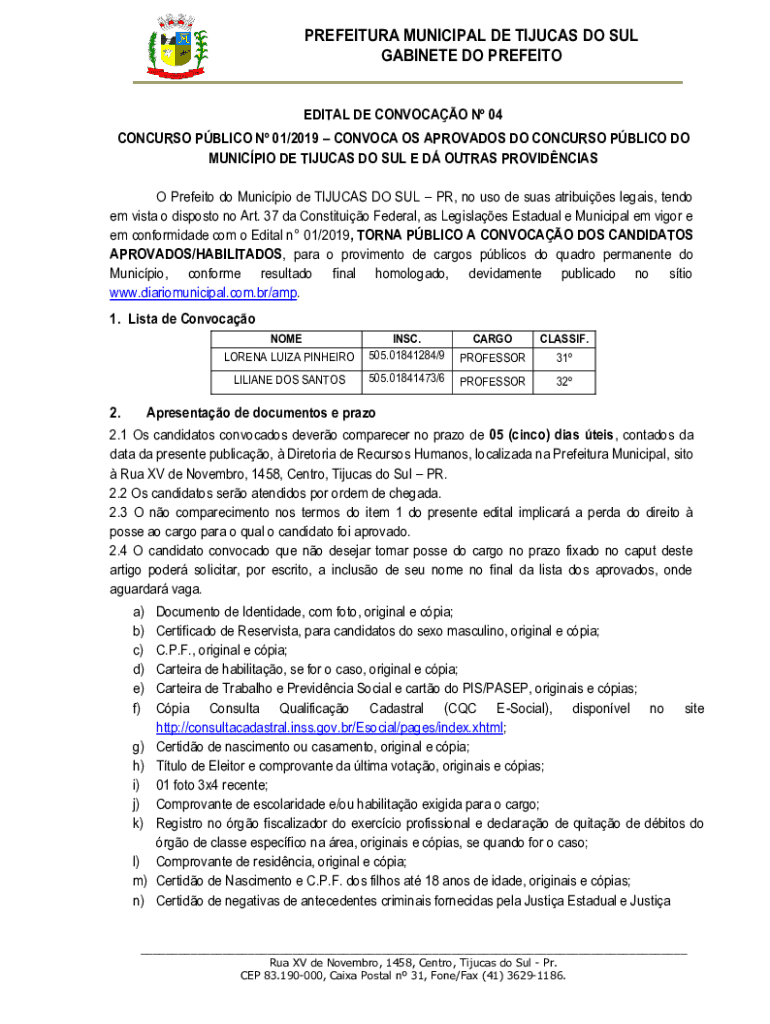 PREFEITURA MUNICIPAL DE TIJUCAS DO SUL
GABINETE DO PREFEITO

EDITAL DE CONVOCAÇÃO Nº 04

CONCURSO PÚBLICO Nº 01/2019 – CONVOCA OS APROVADOS DO CONCURSO PÚBLICO DO MUNICÍPIO DE TIJUCAS DO SUL E DÁ OUTRAS PROVIDÊNCIAS

O Prefeito do Município de TIJUCAS DO SUL – PR, no uso de suas atribuições legais, tendo em vista o disposto no Art. 37 da Constituição Federal, as Legislações Estadual e Municipal em vigor e em conformidade com o Edital n° 01/2019, TORNA PÚBLICO A CONVOCAÇÃO DOS CANDIDATOS APROVADOS/HABILITADOS, para o provimento de cargos públicos do quadro permanente do Município, conforme resultado final homologado, devidamente publicado no sítio www.diariomunicipal.com.br/amp.

1. Lista de Convocação

| NOME | INSC. | CARGO | CLASSIF. |
|---|---|---|---|
| LORENA LUIZA PINHEIRO | 505.01841284/9 | PROFESSOR | 31º |
| LILIANE DOS SANTOS | 505.01841473/6 | PROFESSOR | 32º |

2. Apresentação de documentos e prazo

2.1 Os candidatos convocados deverão comparecer no prazo de 05 (cinco) dias úteis, contados da data da presente publicação, à Diretoria de Recursos Humanos, localizada na Prefeitura Municipal, sito à Rua XV de Novembro, 1458, Centro, Tijucas do Sul – PR.
2.2 Os candidatos serão atendidos por ordem de chegada.
2.3 O não comparecimento nos termos do item 1 do presente edital implicará a perda do direito à posse ao cargo para o qual o candidato foi aprovado.
2.4 O candidato convocado que não desejar tomar posse do cargo no prazo fixado no caput deste artigo poderá solicitar, por escrito, a inclusão de seu nome no final da lista dos aprovados, onde aguardará vaga.

a) Documento de Identidade, com foto, original e cópia;
b) Certificado de Reservista, para candidatos do sexo masculino, original e cópia;
c) C.P.F., original e cópia;
d) Carteira de habilitação, se for o caso, original e cópia;
e) Carteira de Trabalho e Previdência Social e cartão do PIS/PASEP, originais e cópias;
f) Cópia Consulta Qualificação Cadastral (CQC E-Social), disponível no site http://consultacadastral.inss.gov.br/Esocial/pages/index.xhtml;
g) Certidão de nascimento ou casamento, original e cópia;
h) Título de Eleitor e comprovante da última votação, originais e cópias;
i) 01 foto 3x4 recente;
j) Comprovante de escolaridade e/ou habilitação exigida para o cargo;
k) Registro no órgão fiscalizador do exercício profissional e declaração de quitação de débitos do órgão de classe específico na área, originais e cópias, se quando for o caso;
l) Comprovante de residência, original e cópia;
m) Certidão de Nascimento e C.P.F. dos filhos até 18 anos de idade, originais e cópias;
n) Certidão de negativas de antecedentes criminais fornecidas pela Justiça Estadual e Justiça

Rua XV de Novembro, 1458, Centro, Tijucas do Sul - Pr.
CEP 83.190-000, Caixa Postal nº 31, Fone/Fax (41) 3629-1186.